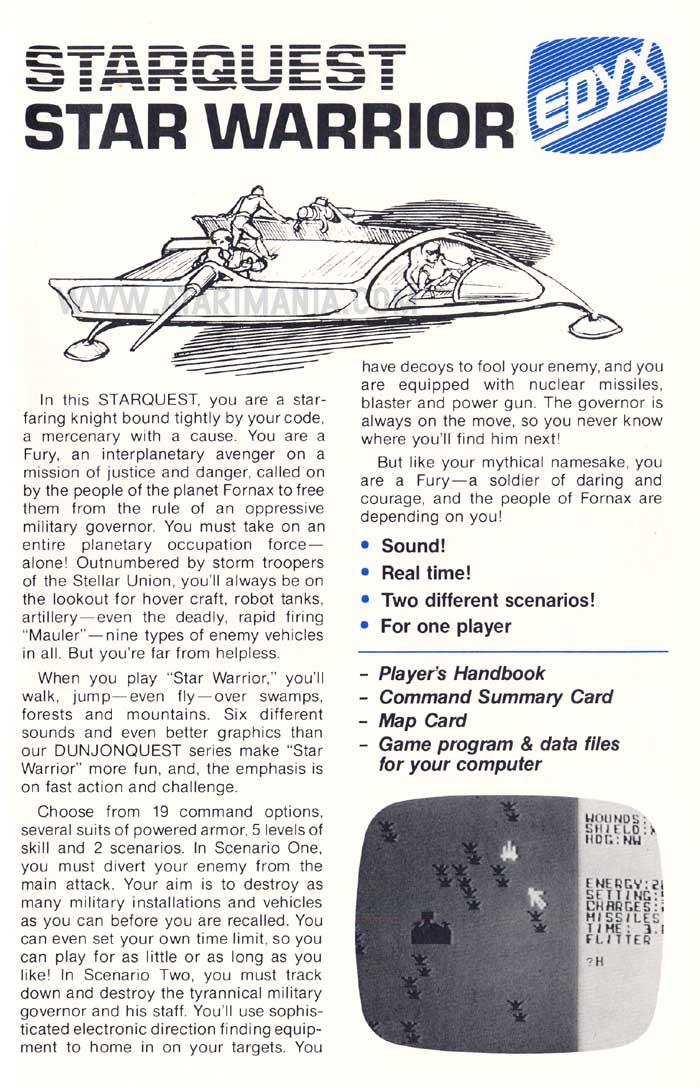 STARQUEST
STAR WARRIOR

EPYX

WWW.ATARIMANIA.COM

In this STARQUEST, you are a starfaring knight bound tightly by your code, a mercenary with a cause. You are a Fury, an interplanetary avenger on a mission of justice and danger, called on by the people of the planet Fornax to free them from the rule of an oppressive military governor. You must take on an entire planetary occupation force—alone! Outnumbered by storm troopers of the Stellar Union, you'll always be on the lookout for hover craft, robot tanks, artillery—even the deadly, rapid firing "Mauler"—nine types of enemy vehicles in all. But you're far from helpless.

When you play "Star Warrior," you'll walk, jump—even fly—over swamps, forests and mountains. Six different sounds and even better graphics than our DUNJONQUEST series make "Star Warrior" more fun, and, the emphasis is on fast action and challenge.

Choose from 19 command options, several suits of powered armor, 5 levels of skill and 2 scenarios. In Scenario One, you must divert your enemy from the main attack. Your aim is to destroy as many military installations and vehicles as you can before you are recalled. You can even set your own time limit, so you can play for as little or as long as you like! In Scenario Two, you must track down and destroy the tyrannical military governor and his staff. You'll use sophisticated electronic direction finding equipment to home in on your targets. You have decoys to fool your enemy, and you are equipped with nuclear missiles, blaster and power gun. The governor is always on the move, so you never know where you'll find him next!

But like your mythical namesake, you are a Fury—a soldier of daring and courage, and the people of Fornax are depending on you!

• Sound!
• Real time!
• Two different scenarios!
• For one player

– Player's Handbook
– Command Summary Card
– Map Card
– Game program & data files for your computer

WOUNDS:
SHIELD:
HDG:NW
ENERGY:2
SETTING:
CHARGES:
MISSILES
TIME: 3.
FLITTER
?H